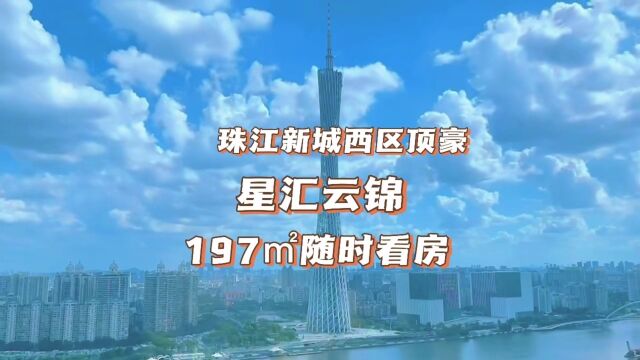 珠江新城西区顶豪

星汇云锦

197㎡随时看房